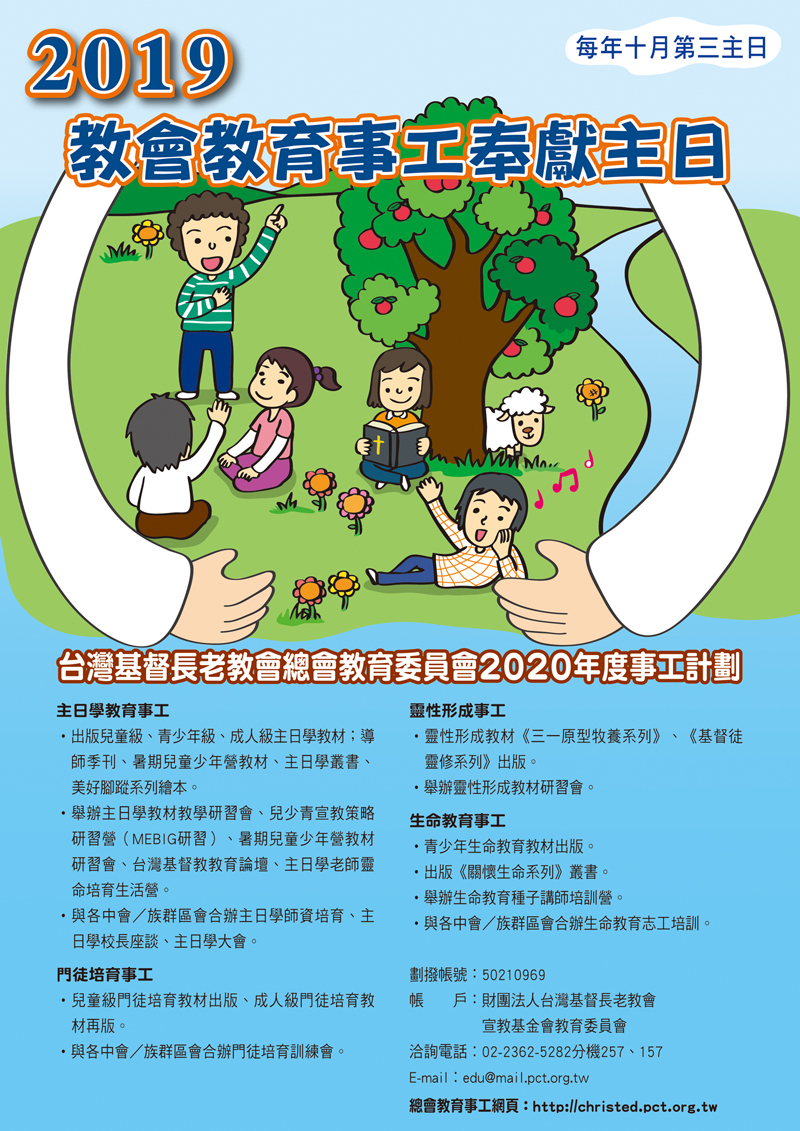 2019

每年十月第三主日

教會教育事工奉獻主日

台灣基督長老教會總會教育委員會2020年度事工計劃

主日學教育事工

• 出版兒童級、青少年級、成人級主日學教材；導師季刊、暑期兒童少年營教材、主日學叢書、美好腳蹤系列繪本。

• 舉辦主日學教材教學研習會、兒少青宣教策略研習營（MEBIG研習）、暑期兒童少年營教材研習會、台灣基督教教育論壇、主日學老師靈命培育生活營。

• 與各中會／族群區會合辦主日學師資培育、主日學校長座談、主日學大會。

門徒培育事工

• 兒童級門徒培育教材出版、成人級門徒培育教材再版。

• 與各中會／族群區會合辦門徒培育訓練會。

靈性形成事工

• 靈性形成教材《三一原型牧養系列》、《基督徒靈修系列》出版。

• 舉辦靈性形成教材研習會。

生命教育事工

• 青少年生命教育教材出版。

• 出版《關懷生命系列》叢書。

• 舉辦生命教育種子講師培訓營。

• 與各中會／族群區會合辦生命教育志工培訓。

劃撥帳號：50210969
帳　　戶：財團法人台灣基督長老教會
宣教基金會教育委員會
洽詢電話：02-2362-5282分機257、157
E-mail：edu@mail.pct.org.tw
總會教育事工網頁：http://christed.pct.org.tw